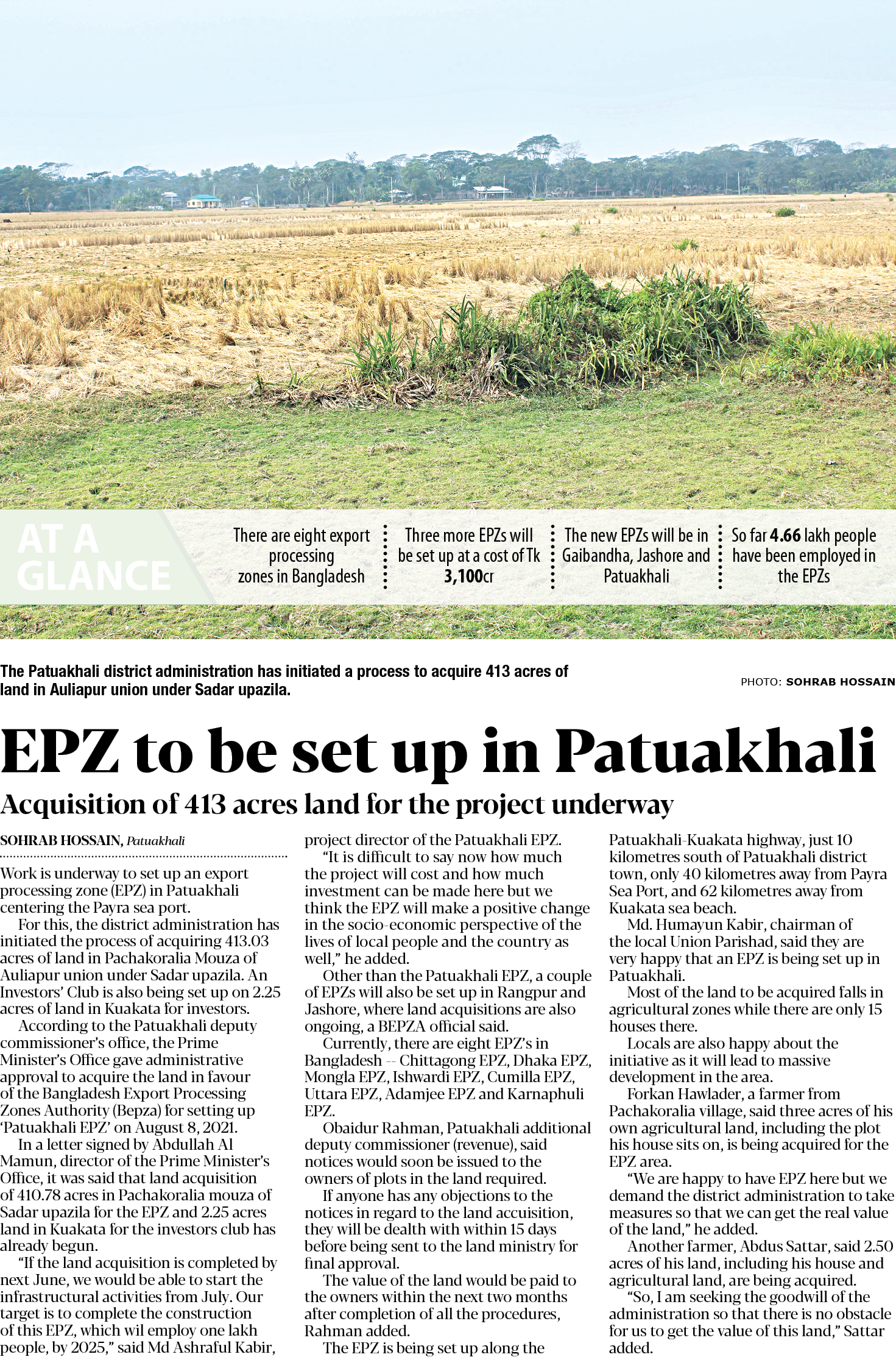 AT A GLANCE

There are eight export processing zones in Bangladesh

Three more EPZs will be set up at a cost of Tk 3,100cr

The new EPZs will be in Gaibandha, Jashore and Patuakhali

So far 4.66 lakh people have been employed in the EPZs

The Patuakhali district administration has initiated a process to acquire 413 acres of land in Auliapur union under Sadar upazila.

PHOTO: SOHRAB HOSSAIN

EPZ to be set up in Patuakhali

Acquisition of 413 acres land for the project underway

SOHRAB HOSSAIN, Patuakhali

Work is underway to set up an export processing zone (EPZ) in Patuakhali centering the Payra sea port.

For this, the district administration has initiated the process of acquiring 413.03 acres of land in Pachakoralia Mouza of Auliapur union under Sadar upazila. An Investors' Club is also being set up on 2.25 acres of land in Kuakata for investors.

According to the Patuakhali deputy commissioner's office, the Prime Minister's Office gave administrative approval to acquire the land in favour of the Bangladesh Export Processing Zones Authority (Bepza) for setting up 'Patuakhali EPZ' on August 8, 2021.

In a letter signed by Abdullah Al Mamun, director of the Prime Minister's Office, it was said that land acquisition of 410.78 acres in Pachakoralia mouza of Sadar upazila for the EPZ and 2.25 acres land in Kuakata for the investors club has already begun.

"If the land acquisition is completed by next June, we would be able to start the infrastructural activities from July. Our target is to complete the construction of this EPZ, which wil employ one lakh people, by 2025," said Md Ashraful Kabir, project director of the Patuakhali EPZ.

"It is difficult to say now how much the project will cost and how much investment can be made here but we think the EPZ will make a positive change in the socio-economic perspective of the lives of local people and the country as well," he added.

Other than the Patuakhali EPZ, a couple of EPZs will also be set up in Rangpur and Jashore, where land acquisitions are also ongoing, a BEPZA official said.

Currently, there are eight EPZ's in Bangladesh -- Chittagong EPZ, Dhaka EPZ, Mongla EPZ, Ishwardi EPZ, Cumilla EPZ, Uttara EPZ, Adamjee EPZ and Karnaphuli EPZ.

Obaidur Rahman, Patuakhali additional deputy commissioner (revenue), said notices would soon be issued to the owners of plots in the land required.

If anyone has any objections to the notices in regard to the land accuisition, they will be dealth with within 15 days before being sent to the land ministry for final approval.

The value of the land would be paid to the owners within the next two months after completion of all the procedures, Rahman added.

The EPZ is being set up along the Patuakhali-Kuakata highway, just 10 kilometres south of Patuakhali district town, only 40 kilometres away from Payra Sea Port, and 62 kilometres away from Kuakata sea beach.

Md. Humayun Kabir, chairman of the local Union Parishad, said they are very happy that an EPZ is being set up in Patuakhali.

Most of the land to be acquired falls in agricultural zones while there are only 15 houses there.

Locals are also happy about the initiative as it will lead to massive development in the area.

Forkan Hawlader, a farmer from Pachakoralia village, said three acres of his own agricultural land, including the plot his house sits on, is being acquired for the EPZ area.

"We are happy to have EPZ here but we demand the district administration to take measures so that we can get the real value of the land," he added.

Another farmer, Abdus Sattar, said 2.50 acres of his land, including his house and agricultural land, are being acquired.

"So, I am seeking the goodwill of the administration so that there is no obstacle for us to get the value of this land," Sattar added.